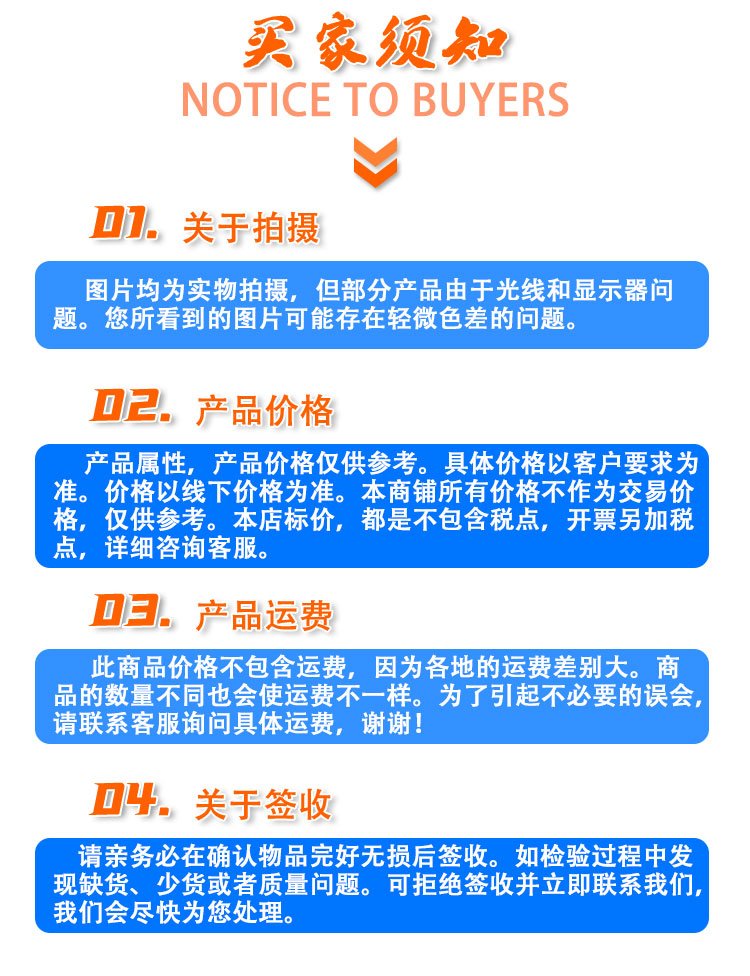 买家须知
NOTICE TO BUYERS

01. 关于拍摄

图片均为实物拍摄，但部分产品由于光线和显示器问题。您所看到的图片可能存在轻微色差的问题。

02. 产品价格

产品属性，产品价格仅供参考。具体价格以客户要求为准。价格以线下价格为准。本商铺所有价格不作为交易价格，仅供参考。本店标价，都是不包含税点，开票另加税点，详细咨询客服。

03. 产品运费

此商品价格不包含运费，因为各地的运费差别大。商品的数量不同也会使运费不一样。为了引起不必要的误会，请联系客服询问具体运费，谢谢！

04. 关于签收

请亲务必在确认物品完好无损后签收。如检验过程中发现缺货、少货或者质量问题。可拒绝签收并立即联系我们，我们会尽快为您处理。